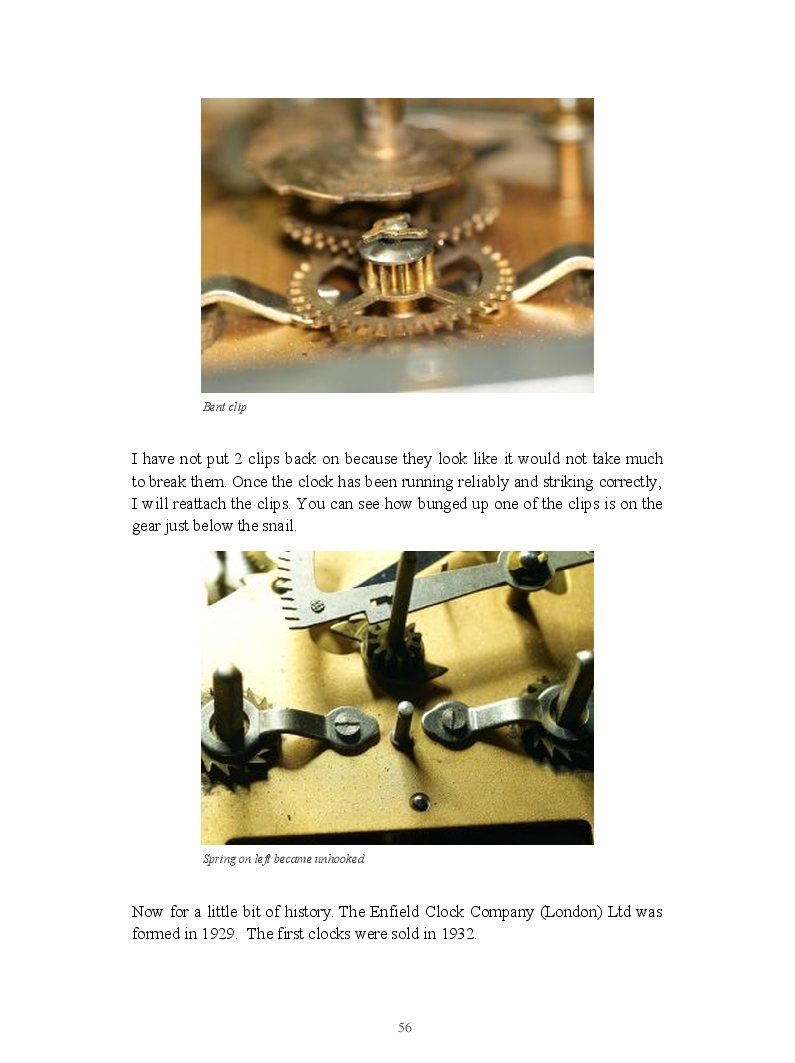 Bent clip

I have not put 2 clips back on because they look like it would not take much to break them. Once the clock has been running reliably and striking correctly, I will reattach the clips. You can see how bunged up one of the clips is on the gear just below the snail.

Spring on left became unhooked

Now for a little bit of history. The Enfield Clock Company (London) Ltd was formed in 1929. The first clocks were sold in 1932.

56